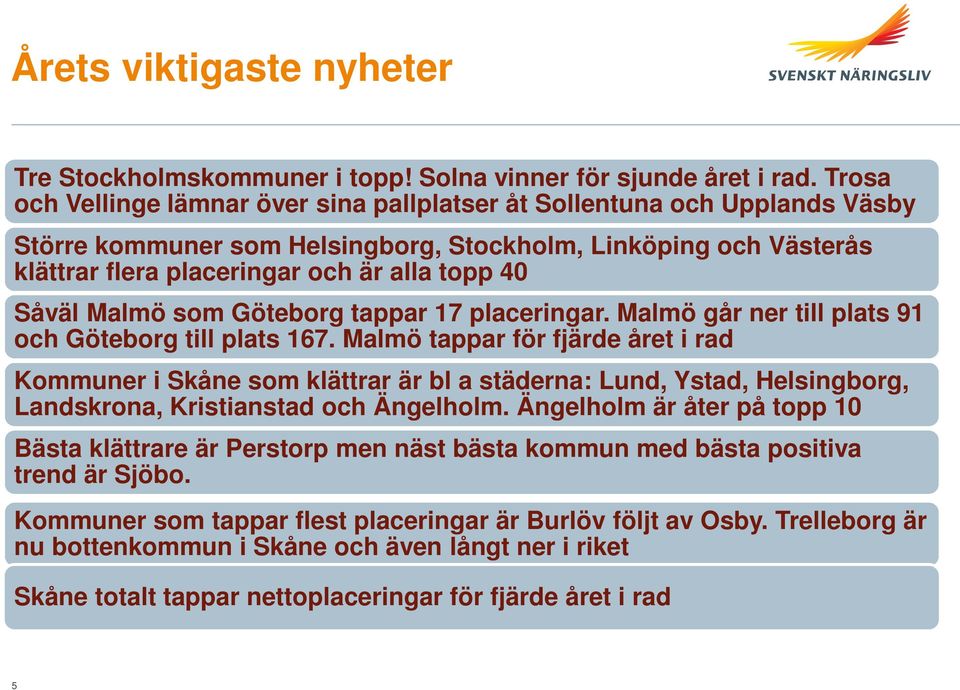 Årets viktigaste nyheter

SVENSKT NÄRINGSLIV

Tre Stockholmskommuner i topp! Solna vinner för sjunde året i rad. Trosa och Vellinge lämnar över sina pallplatser åt Sollentuna och Upplands Väsby

Större kommuner som Helsingborg, Stockholm, Linköping och Västerås klättrar flera placeringar och är alla topp 40

Såväl Malmö som Göteborg tappar 17 placeringar. Malmö går ner till plats 91 och Göteborg till plats 167. Malmö tappar för fjärde året i rad

Kommuner i Skåne som klättrar är bl a städerna: Lund, Ystad, Helsingborg, Landskrona, Kristianstad och Ängelholm. Ängelholm är åter på topp 10

Bästa klättrare är Perstorp men näst bästa kommun med bästa positiva trend är Sjöbo.

Kommuner som tappar flest placeringar är Burlöv följt av Osby. Trelleborg är nu bottenkommun i Skåne och även långt ner i riket

Skåne totalt tappar nettoplaceringar för fjärde året i rad

5